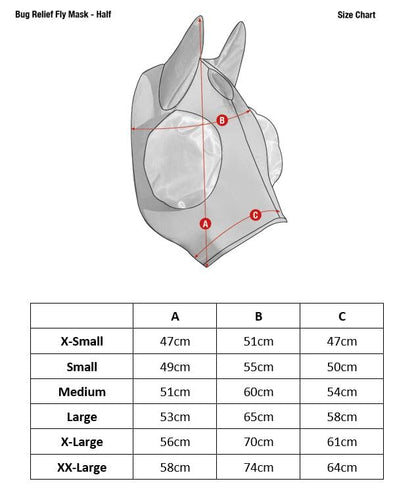 Bug Relief Fly Mask - Half

Size Chart

B

C

A

| | A | B | C |
|---|---|---|---|
| X-Small | 47cm | 51cm | 47cm |
| Small | 49cm | 55cm | 50cm |
| Medium | 51cm | 60cm | 54cm |
| Large | 53cm | 65cm | 58cm |
| X-Large | 56cm | 70cm | 61cm |
| XX-Large | 58cm | 74cm | 64cm |